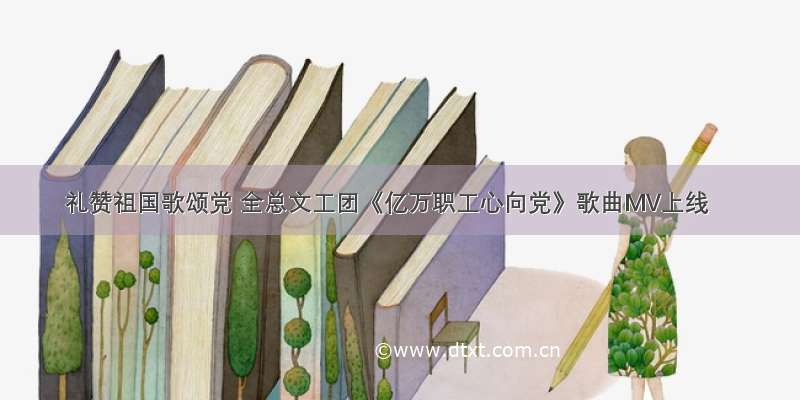 礼赞祖国歌颂党 全总文工团《亿万职工心向党》歌曲MV上线

©www.dtxt.com.cn